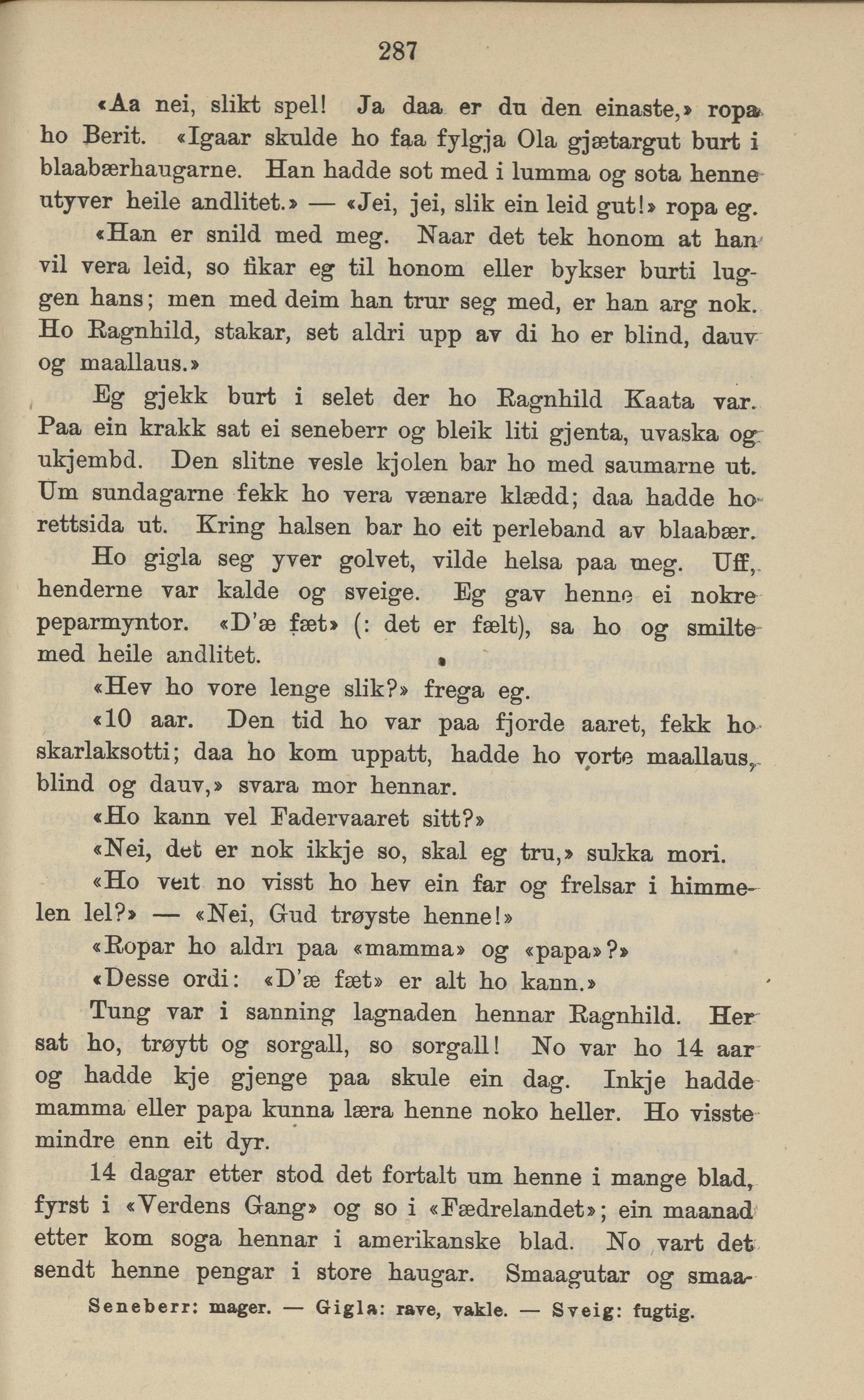 287

«Aa nei, slikt spel! Ja daa er du den einaste,» ropa ho Berit. «Igaar skulde ho faa fylgja Ola gjætargut burt i blaabærhaugarne. Han hadde sot med i lumma og sota henne utyver heile andlitet.» — «Jei, jei, slik ein leid gut!» ropa eg.

«Han er snild med meg. Naar det tek honom at han vil vera leid, so fikar eg til honom eller bykser burti luggen hans; men med deim han trur seg med, er han arg nok. Ho Ragnhild, stakar, set aldri upp av di ho er blind, dauv og maallaus.»

Eg gjekk burt i selet der ho Ragnhild Kaata var. Paa ein krakk sat ei seneberr og bleik liti gjenta, uvaska og ukjembd. Den slitne vesle kjolen bar ho med saumarne ut. Um sundagarne fekk ho vera vænare klædd; daa hadde ho rettsida ut. Kring halsen bar ho eit perleband av blaabær.

Ho gigla seg yver golvet, vilde helsa paa meg. Uff, henderne var kalde og sveige. Eg gav henne ei nokre peparmyntor. «D'æ fæt» (: det er fælt), sa ho og smilte med heile andlitet.

«Hev ho vore lenge slik?» frega eg.

«10 aar. Den tid ho var paa fjorde aaret, fekk ho skarlaksotti; daa ho kom uppatt, hadde ho vorte maallaus, blind og dauv,» svara mor hennar.

«Ho kann vel Fadervaaret sitt?»

«Nei, det er nok ikkje so, skal eg tru,» sukka mori.

«Ho veit no visst ho hev ein far og frelsar i himmelen lel?» — «Nei, Gud trøyste henne!»

«Ropar ho aldri paa «mamma» og «papa»?»

«Desse ordi: «D'æ fæt» er alt ho kann.»

Tung var i sanning lagnaden hennar Ragnhild. Her sat ho, trøytt og sorgall, so sorgall! No var ho 14 aar og hadde kje gjenge paa skule ein dag. Inkje hadde mamma eller papa kunna læra henne noko heller. Ho visste mindre enn eit dyr.

14 dagar etter stod det fortalt um henne i mange blad, fyrst i «Verdens Gang» og so i «Fædrelandet»; ein maanad etter kom soga hennar i amerikanske blad. No vart det sendt henne pengar i store haugar. Smaagutar og smaa-

Seneberr: mager. — Gigla: rave, vakle. — Sveig: fugtig.